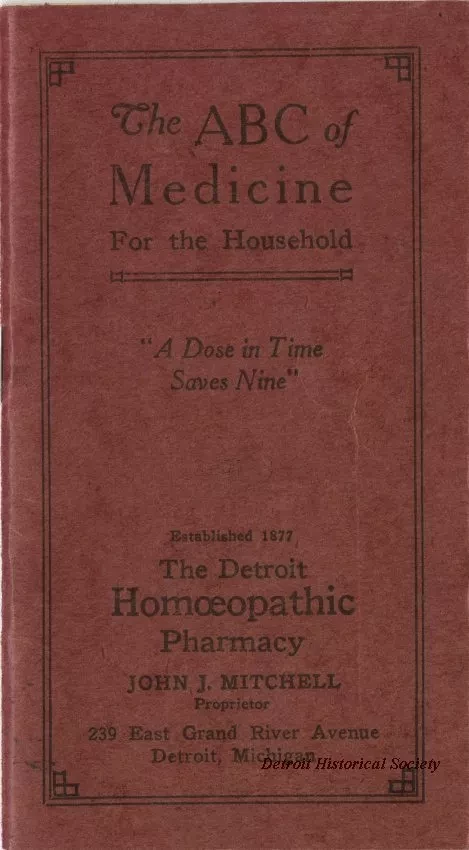 The ABC of Medicine
For the Household

"A Dose in Time Saves Nine"

Established 1877
The Detroit
Homœopathic
Pharmacy
JOHN J. MITCHELL
Proprietor
239 East Grand River Avenue
Detroit, Michigan

Detroit Historical Society